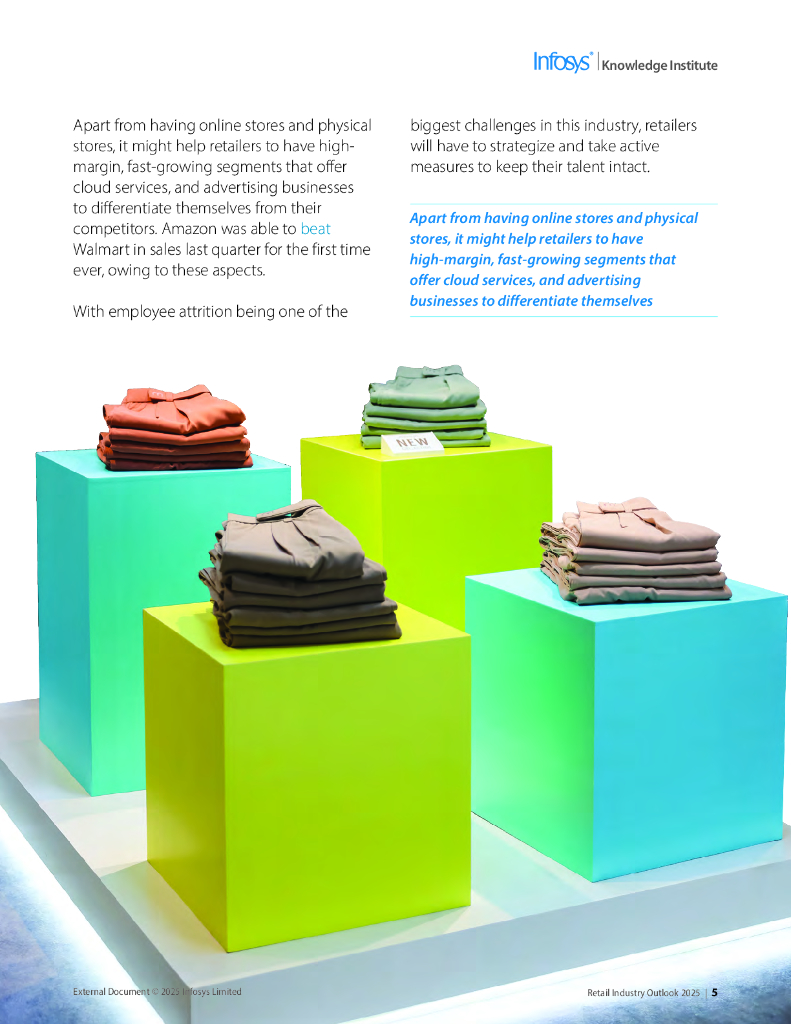 Infosys® | Knowledge Institute

Apart from having online stores and physical stores, it might help retailers to have high-margin, fast-growing segments that offer cloud services, and advertising businesses to differentiate themselves from their competitors. Amazon was able to beat Walmart in sales last quarter for the first time ever, owing to these aspects.

With employee attrition being one of the biggest challenges in this industry, retailers will have to strategize and take active measures to keep their talent intact.

Apart from having online stores and physical stores, it might help retailers to have high-margin, fast-growing segments that offer cloud services, and advertising businesses to differentiate themselves

NEW

External Document © 2025 Infosys Limited

Retail Industry Outlook 2025 | 5